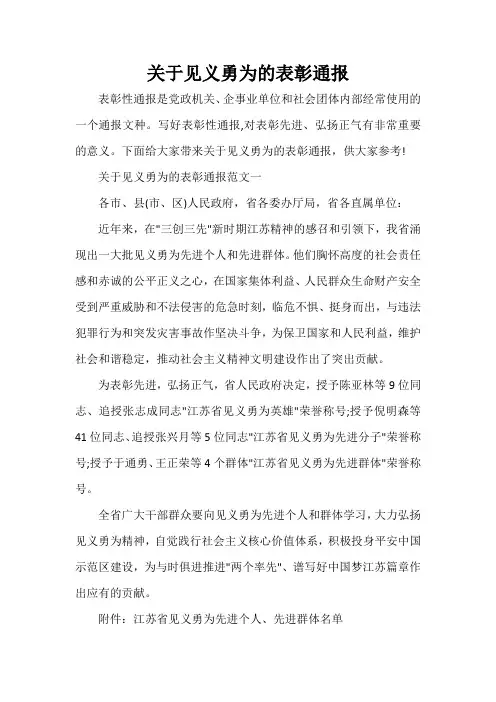 关于见义勇为的表彰通报

表彰性通报是党政机关、企事业单位和社会团体内部经常使用的一个通报文种。写好表彰性通报,对表彰先进、弘扬正气有非常重要的意义。下面给大家带来关于见义勇为的表彰通报，供大家参考!

关于见义勇为的表彰通报范文一

各市、县(市、区)人民政府，省各委办厅局，省各直属单位:

近年来，在"三创三先"新时期江苏精神的感召和引领下，我省涌现出一大批见义勇为先进个人和先进群体。他们胸怀高度的社会责任感和赤诚的公平正义之心，在国家集体利益、人民群众生命财产安全受到严重威胁和不法侵害的危急时刻，临危不惧、挺身而出，与违法犯罪行为和突发灾害事故作坚决斗争，为保卫国家和人民利益，维护社会和谐稳定，推动社会主义精神文明建设作出了突出贡献。

为表彰先进，弘扬正气，省人民政府决定，授予陈亚林等9位同志、追授张志成同志"江苏省见义勇为英雄"荣誉称号;授予倪明森等41位同志、追授张兴月等5位同志"江苏省见义勇为先进分子"荣誉称号;授予于通勇、王正荣等4个群体"江苏省见义勇为先进群体"荣誉称号。

全省广大干部群众要向见义勇为先进个人和群体学习，大力弘扬见义勇为精神，自觉践行社会主义核心价值体系，积极投身平安中国示范区建设，为与时俱进推进"两个率先"、谱写好中国梦江苏篇章作出应有的贡献。

附件：江苏省见义勇为先进个人、先进群体名单